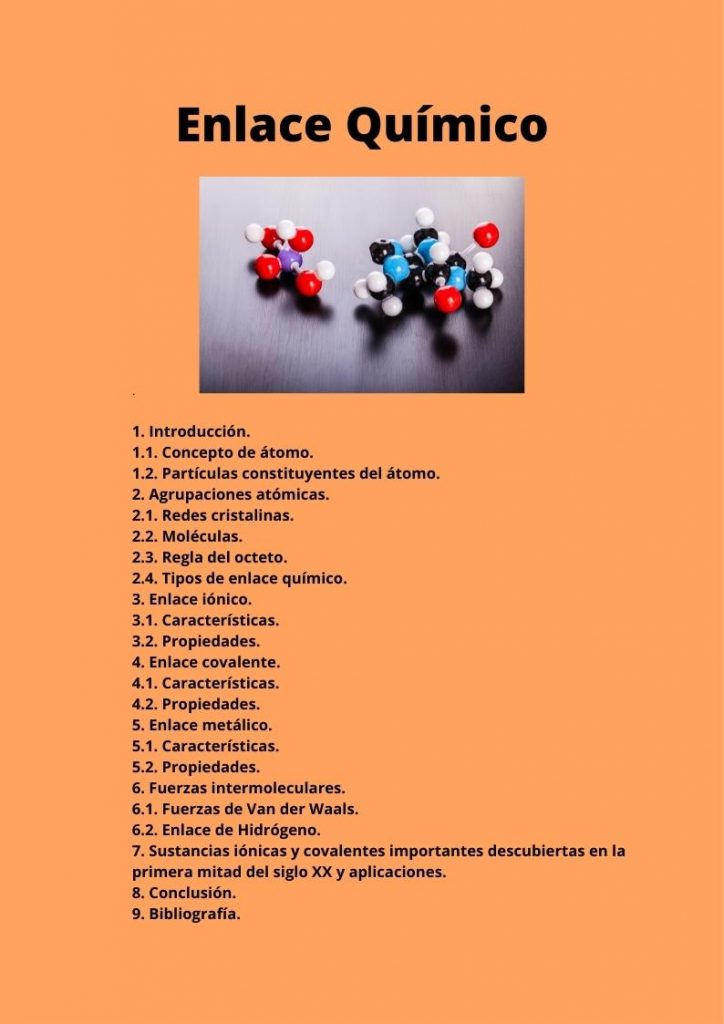 Enlace Químico

1. Introducción.
1.1. Concepto de átomo.
1.2. Partículas constituyentes del átomo.
2. Agrupaciones atómicas.
2.1. Redes cristalinas.
2.2. Moléculas.
2.3. Regla del octeto.
2.4. Tipos de enlace químico.
3. Enlace iónico.
3.1. Características.
3.2. Propiedades.
4. Enlace covalente.
4.1. Características.
4.2. Propiedades.
5. Enlace metálico.
5.1. Características.
5.2. Propiedades.
6. Fuerzas intermoleculares.
6.1. Fuerzas de Van der Waals.
6.2. Enlace de Hidrógeno.
7. Sustancias iónicas y covalentes importantes descubiertas en la primera mitad del siglo XX y aplicaciones.
8. Conclusión.
9. Bibliografía.